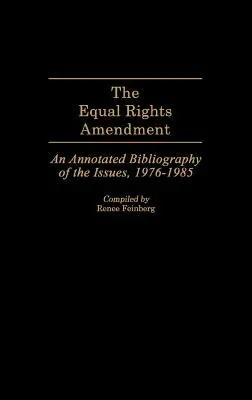 The Equal Rights Amendment

An Annotated Bibliography of the Issues, 1976-1985

Compiled by
Renee Feinberg